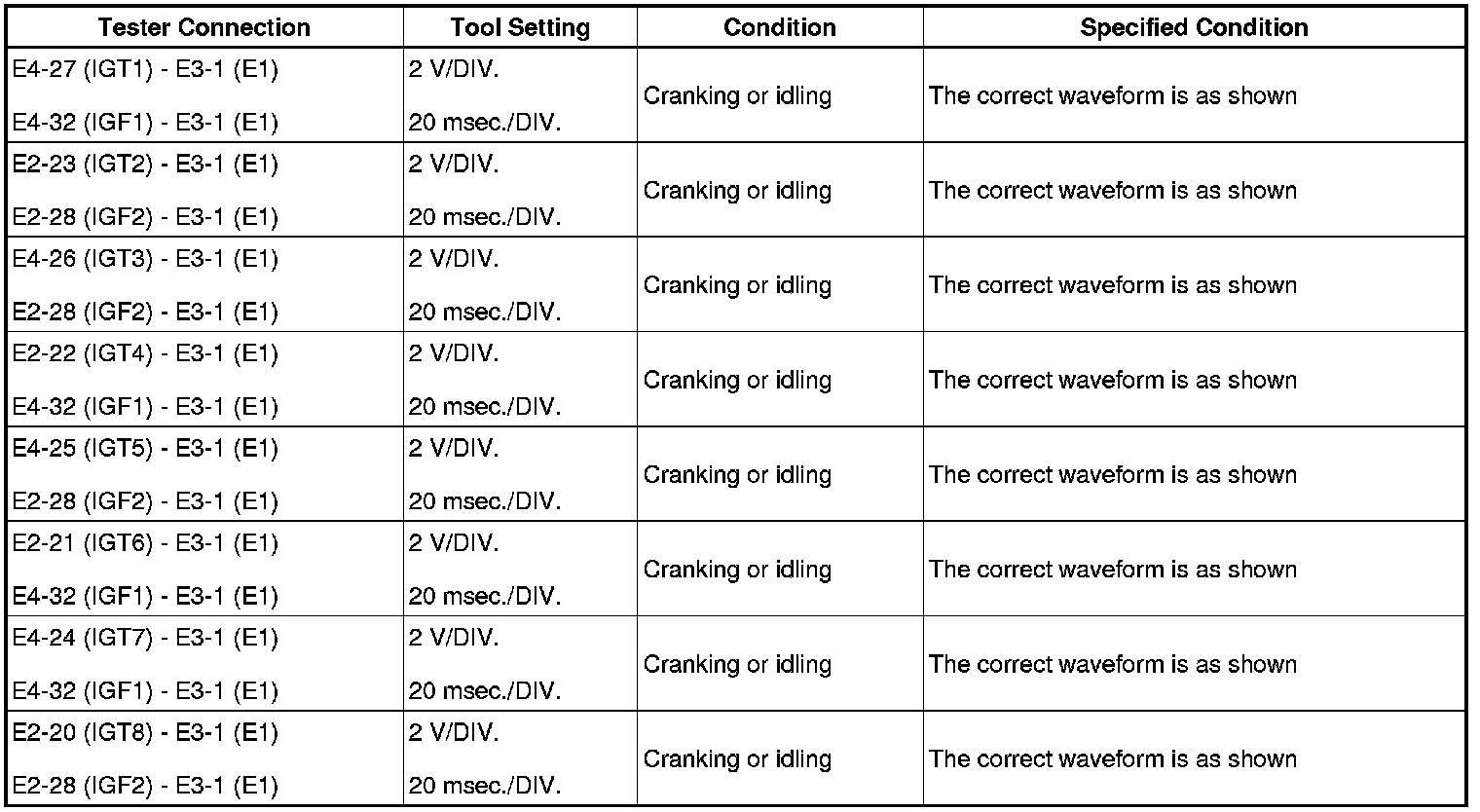 | Tester Connection | Tool Setting | Condition | Specified Condition |
|---|---|---|---|
| E4-27 (IGT1) - E3-1 (E1) E4-32 (IGF1) - E3-1 (E1) | 2 V/DIV. 20 msec./DIV. | Cranking or idling | The correct waveform is as shown |
| E2-23 (IGT2) - E3-1 (E1) E2-28 (IGF2) - E3-1 (E1) | 2 V/DIV. 20 msec./DIV. | Cranking or idling | The correct waveform is as shown |
| E4-26 (IGT3) - E3-1 (E1) E2-28 (IGF2) - E3-1 (E1) | 2 V/DIV. 20 msec./DIV. | Cranking or idling | The correct waveform is as shown |
| E2-22 (IGT4) - E3-1 (E1) E4-32 (IGF1) - E3-1 (E1) | 2 V/DIV. 20 msec./DIV. | Cranking or idling | The correct waveform is as shown |
| E4-25 (IGT5) - E3-1 (E1) E2-28 (IGF2) - E3-1 (E1) | 2 V/DIV. 20 msec./DIV. | Cranking or idling | The correct waveform is as shown |
| E2-21 (IGT6) - E3-1 (E1) E4-32 (IGF1) - E3-1 (E1) | 2 V/DIV. 20 msec./DIV. | Cranking or idling | The correct waveform is as shown |
| E4-24 (IGT7) - E3-1 (E1) E4-32 (IGF1) - E3-1 (E1) | 2 V/DIV. 20 msec./DIV. | Cranking or idling | The correct waveform is as shown |
| E2-20 (IGT8) - E3-1 (E1) E2-28 (IGF2) - E3-1 (E1) | 2 V/DIV. 20 msec./DIV. | Cranking or idling | The correct waveform is as shown |